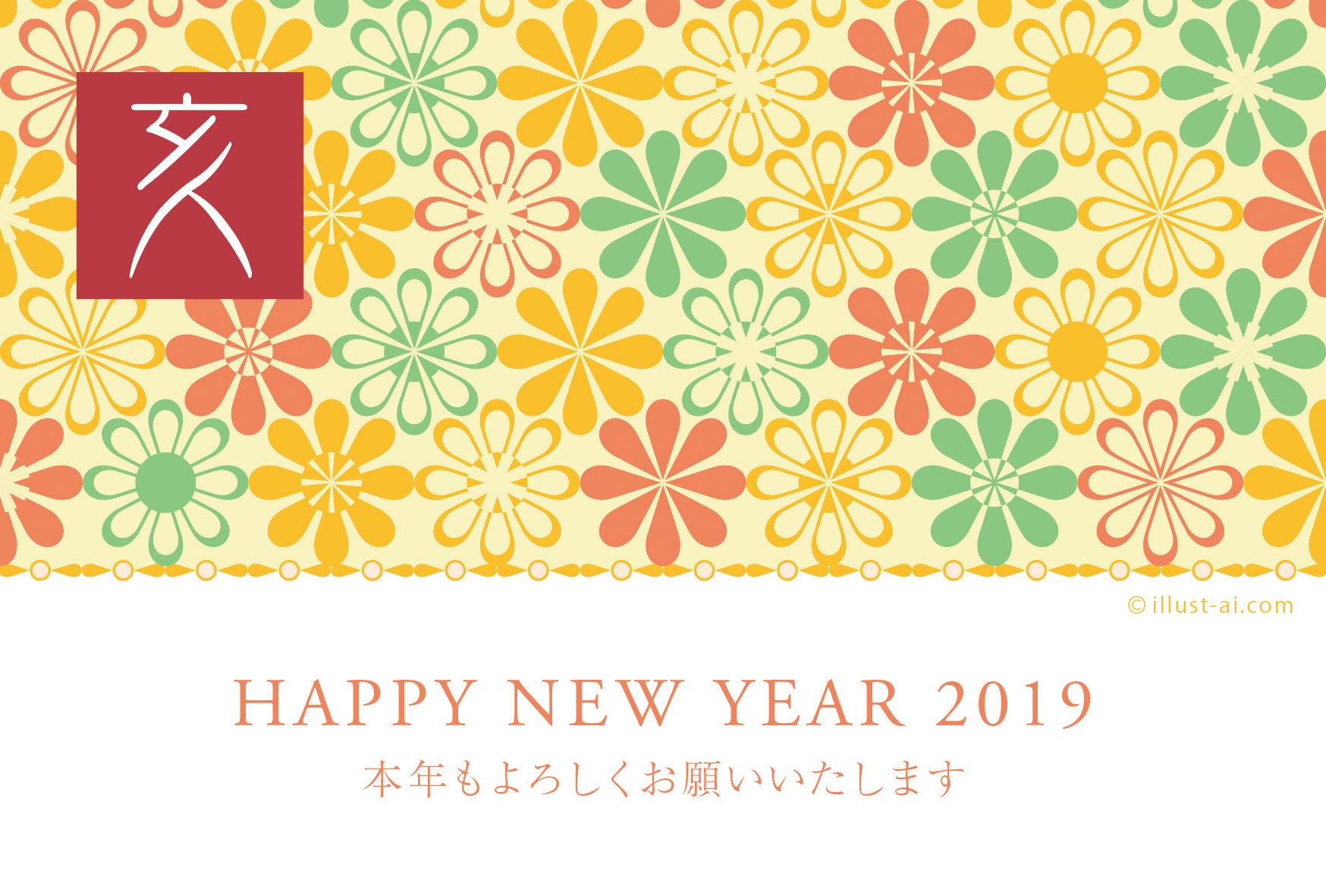 亥

© illust-ai.com

HAPPY NEW YEAR 2019

本年もよろしくお願いいたします